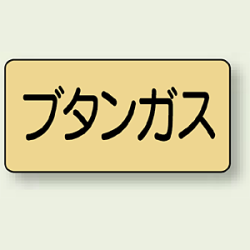 ブタンガス